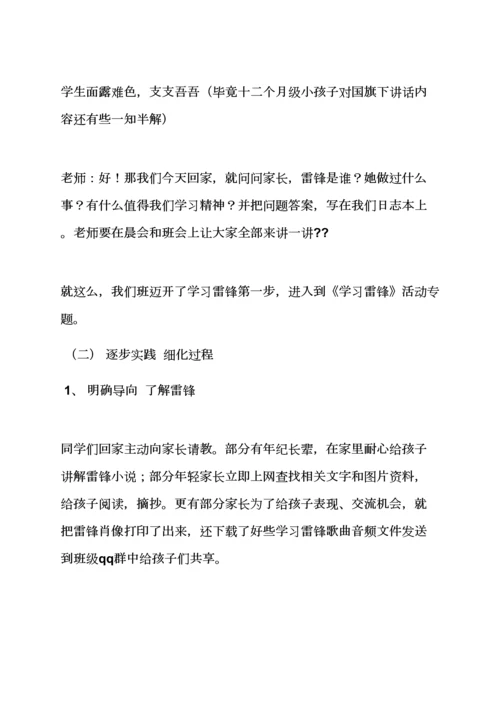 学生面露难色，支支吾吾（毕竟十二个月级小孩子对国旗下讲话内容还有些一知半解）

老师：好！那我们今天回家，就问问家长，雷锋是谁？她做过什么事？有什么值得我们学习精神？并把问题答案，写在我们日志本上。老师要在晨会和班会上让大家全部来讲一讲??

就这么，我们班迈开了学习雷锋第一步，进入到《学习雷锋》活动专题。

（二） 逐步实践 细化过程

1、 明确导向 了解雷锋

同学们回家主动向家长请教。部分有年纪长辈，在家里耐心给孩子讲解雷锋小说；部分年轻家长立即上网查找相关文字和图片资料，给孩子阅读，摘抄。更有部分家长为了给孩子表现、交流机会，就把雷锋肖像打印了出来，还下载了好些学习雷锋歌曲音频文件发送到班级qq群中给孩子们共享。